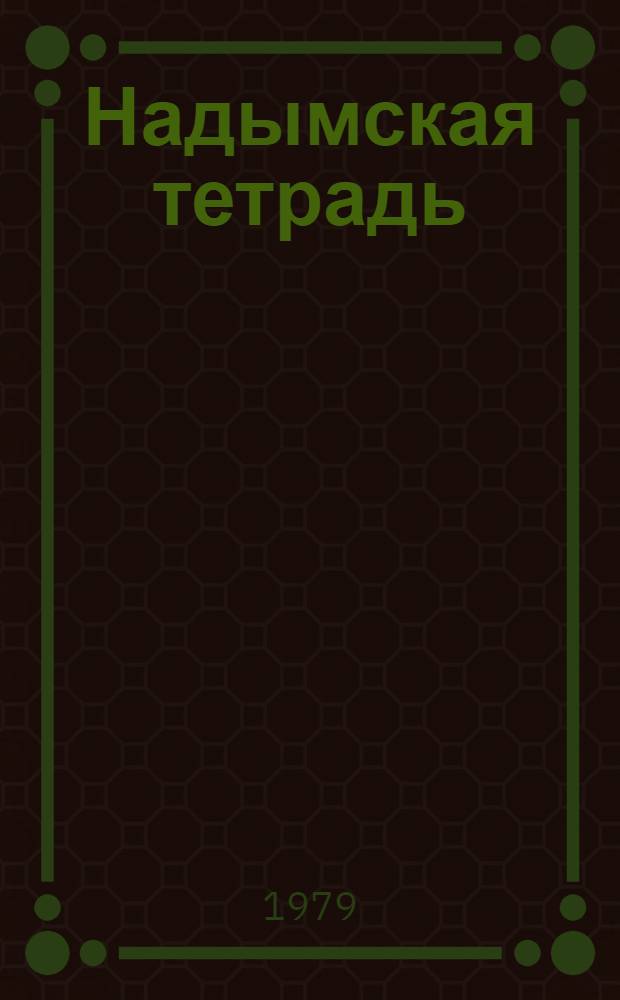 Надымская тетрадь

1979